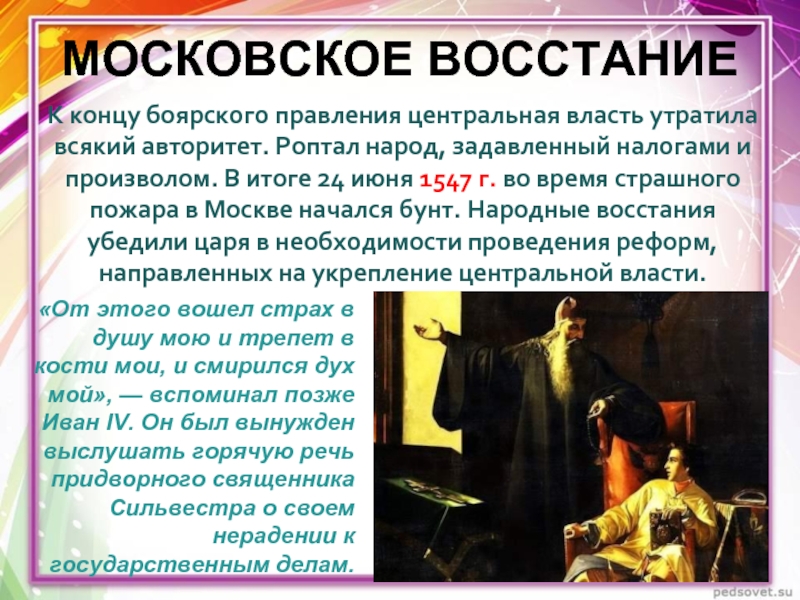 МОСКОВСКОЕ ВОССТАНИЕ

К концу боярского правления центральная власть утратила всякий авторитет. Роптал народ, задавленный налогами и произволом. В итоге 24 июня 1547 г. во время страшного пожара в Москве начался бунт. Народные восстания убедили царя в необходимости проведения реформ, направленных на укрепление центральной власти.

«От этого вошел страх в душу мою и трепет в кости мои, и смирился дух мой», — вспоминал позже Иван IV. Он был вынужден выслушать горячую речь придворного священника Сильвестра о своем нерадении к государственным делам.

pedsovet.su